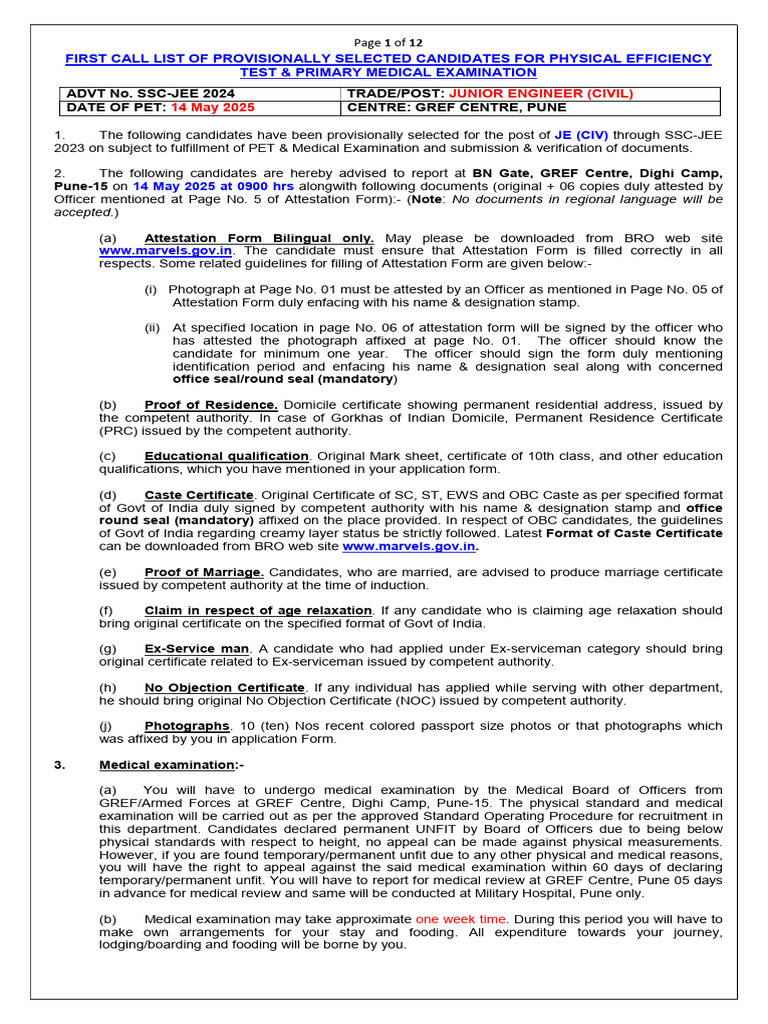 Page 1 of 12

FIRST CALL LIST OF PROVISIONALLY SELECTED CANDIDATES FOR PHYSICAL EFFICIENCY TEST & PRIMARY MEDICAL EXAMINATION

| ADVT No. SSC-JEE 2024 | TRADE/POST: JUNIOR ENGINEER (CIVIL) |
|---|---|
| DATE OF PET: 14 May 2025 | CENTRE: GREF CENTRE, PUNE |

1. The following candidates have been provisionally selected for the post of JE (CIV) through SSC-JEE 2023 on subject to fulfillment of PET & Medical Examination and submission & verification of documents.

2. The following candidates are hereby advised to report at BN Gate, GREF Centre, Dighi Camp, Pune-15 on 14 May 2025 at 0900 hrs alongwith following documents (original + 06 copies duly attested by Officer mentioned at Page No. 5 of Attestation Form):- (Note: No documents in regional language will be accepted.)

(a) Attestation Form Bilingual only. May please be downloaded from BRO web site www.marvels.gov.in. The candidate must ensure that Attestation Form is filled correctly in all respects. Some related guidelines for filling of Attestation Form are given below:-

(i) Photograph at Page No. 01 must be attested by an Officer as mentioned in Page No. 05 of Attestation Form duly enfacing with his name & designation stamp.

(ii) At specified location in page No. 06 of attestation form will be signed by the officer who has attested the photograph affixed at page No. 01. The officer should know the candidate for minimum one year. The officer should sign the form duly mentioning identification period and enfacing his name & designation seal along with concerned office seal/round seal (mandatory)

(b) Proof of Residence. Domicile certificate showing permanent residential address, issued by the competent authority. In case of Gorkhas of Indian Domicile, Permanent Residence Certificate (PRC) issued by the competent authority.

(c) Educational qualification. Original Mark sheet, certificate of 10th class, and other education qualifications, which you have mentioned in your application form.

(d) Caste Certificate. Original Certificate of SC, ST, EWS and OBC Caste as per specified format of Govt of India duly signed by competent authority with his name & designation stamp and office round seal (mandatory) affixed on the place provided. In respect of OBC candidates, the guidelines of Govt of India regarding creamy layer status be strictly followed. Latest Format of Caste Certificate can be downloaded from BRO web site www.marvels.gov.in.

(e) Proof of Marriage. Candidates, who are married, are advised to produce marriage certificate issued by competent authority at the time of induction.

(f) Claim in respect of age relaxation. If any candidate who is claiming age relaxation should bring original certificate on the specified format of Govt of India.

(g) Ex-Service man. A candidate who had applied under Ex-serviceman category should bring original certificate related to Ex-serviceman issued by competent authority.

(h) No Objection Certificate. If any individual has applied while serving with other department, he should bring original No Objection Certificate (NOC) issued by competent authority.

(j) Photographs. 10 (ten) Nos recent colored passport size photos or that photographs which was affixed by you in application Form.

3. Medical examination:-

(a) You will have to undergo medical examination by the Medical Board of Officers from GREF/Armed Forces at GREF Centre, Dighi Camp, Pune-15. The physical standard and medical examination will be carried out as per the approved Standard Operating Procedure for recruitment in this department. Candidates declared permanent UNFIT by Board of Officers due to being below physical standards with respect to height, no appeal can be made against physical measurements. However, if you are found temporary/permanent unfit due to any other physical and medical reasons, you will have the right to appeal against the said medical examination within 60 days of declaring temporary/permanent unfit. You will have to report for medical review at GREF Centre, Pune 05 days in advance for medical review and same will be conducted at Military Hospital, Pune only.

(b) Medical examination may take approximate one week time. During this period you will have to make own arrangements for your stay and fooding. All expenditure towards your journey, lodging/boarding and fooding will be borne by you.